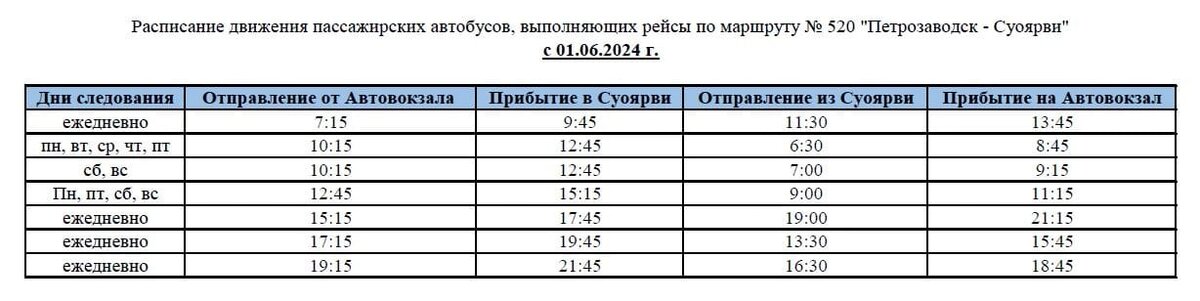 Расписание движения пассажирских автобусов, выполняющих рейсы по маршруту № 520 "Петрозаводск - Суоярви"
с 01.06.2024 г.

| Дни следования | Отправление от Автовокзала | Прибытие в Суоярви | Отправление из Суоярви | Прибытие на Автовокзал |
|---|---|---|---|---|
| ежедневно | 7:15 | 9:45 | 11:30 | 13:45 |
| пн, вт, ср, чт, пт | 10:15 | 12:45 | 6:30 | 8:45 |
| сб, вс | 10:15 | 12:45 | 7:00 | 9:15 |
| Пн, пт, сб, вс | 12:45 | 15:15 | 9:00 | 11:15 |
| ежедневно | 15:15 | 17:45 | 19:00 | 21:15 |
| ежедневно | 17:15 | 19:45 | 13:30 | 15:45 |
| ежедневно | 19:15 | 21:45 | 16:30 | 18:45 |